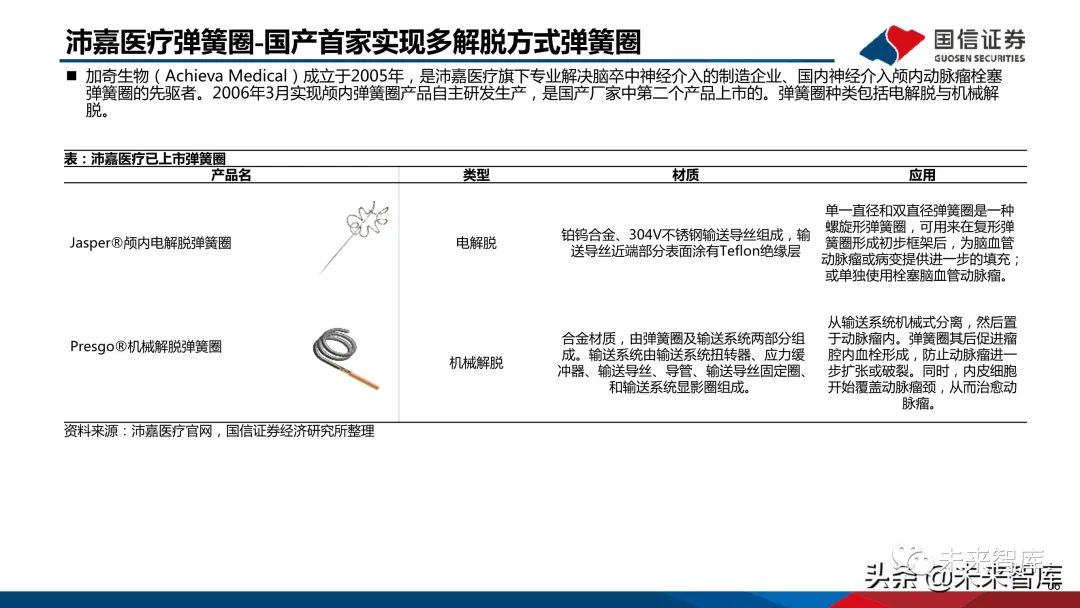 沛嘉医疗弹簧圈-国产首家实现多解脱方式弹簧圈

国信证券
GUOSEN SECURITIES

■ 加奇生物（Achieva Medical）成立于2005年，是沛嘉医疗旗下专业解决脑卒中神经介入的制造企业、国内神经介入颅内动脉瘤栓塞弹簧圈的先驱者。2006年3月实现颅内弹簧圈产品自主研发生产，是国产厂家中第二个产品上市的。弹簧圈种类包括电解脱与机械解脱。

表：沛嘉医疗已上市弹簧圈

| 产品名 | 类型 | 材质 | 应用 |
|---|---|---|---|
| Jasper®颅内电解脱弹簧圈 | 电解脱 | 铂钨合金、304V不锈钢输送导丝组成，输送导丝近端部分表面涂有Teflon绝缘层 | 单一直径和双直径弹簧圈是一种螺旋形弹簧圈，可用来在复形弹簧圈形成初步框架后，为脑血管动脉瘤或病变提供进一步的填充；或单独使用栓塞脑血管动脉瘤。 |
| Presgo®机械解脱弹簧圈 | 机械解脱 | 合金材质，由弹簧圈及输送系统两部分组成。输送系统由输送系统扭转器、应力缓冲器、输送导丝、导管、输送导丝固定圈、和输送系统显影圈组成。 | 从输送系统机械式分离，然后置于动脉瘤内。弹簧圈其后促进瘤腔内血栓形成，防止动脉瘤进一步扩张或破裂。同时，内皮细胞开始覆盖动脉瘤颈，从而治愈动脉瘤。 |

资料来源：沛嘉医疗官网，国信证券经济研究所整理

未来智库

头条 @未来智库